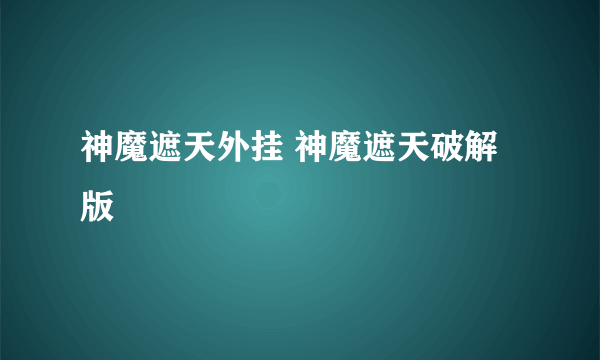 神魔遮天外挂 神魔遮天破解版